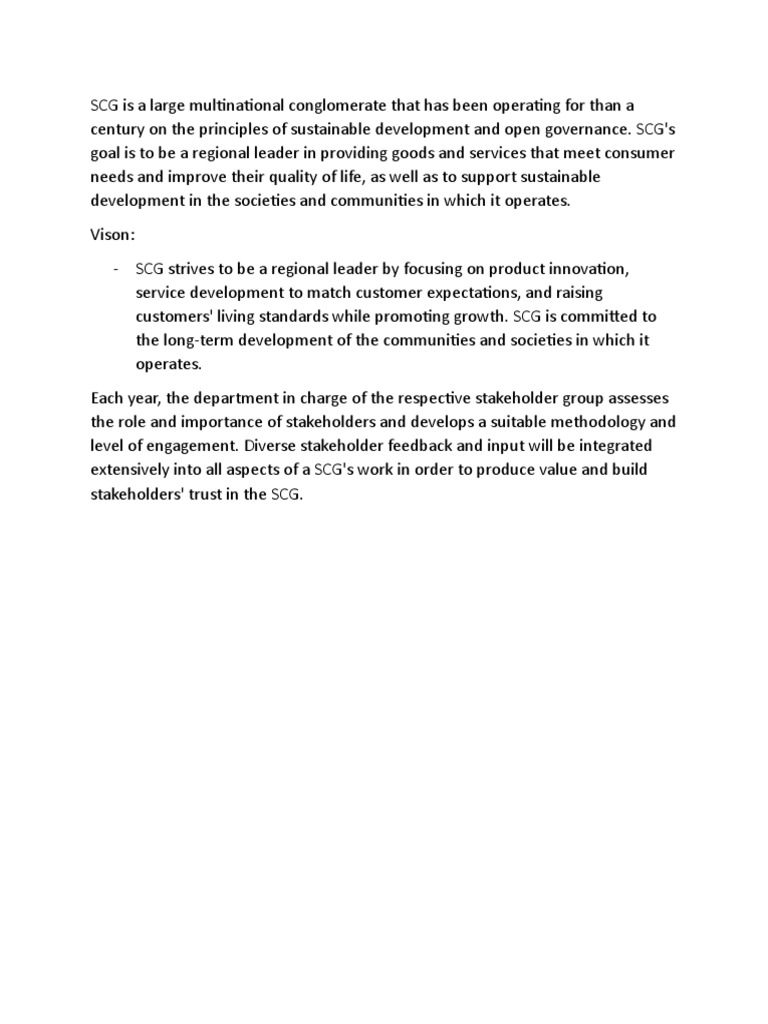 SCG is a large multinational conglomerate that has been operating for than a century on the principles of sustainable development and open governance. SCG's goal is to be a regional leader in providing goods and services that meet consumer needs and improve their quality of life, as well as to support sustainable development in the societies and communities in which it operates.

Vison:

- SCG strives to be a regional leader by focusing on product innovation, service development to match customer expectations, and raising customers' living standards while promoting growth. SCG is committed to the long-term development of the communities and societies in which it operates.

Each year, the department in charge of the respective stakeholder group assesses the role and importance of stakeholders and develops a suitable methodology and level of engagement. Diverse stakeholder feedback and input will be integrated extensively into all aspects of a SCG's work in order to produce value and build stakeholders' trust in the SCG.